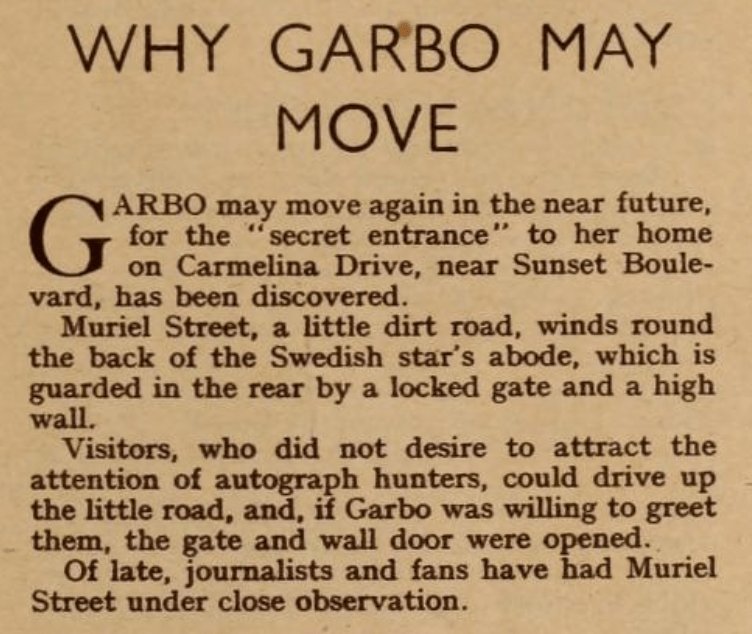 WHY GARBO MAY MOVE

GARBO may move again in the near future, for the "secret entrance" to her home on Carmelina Drive, near Sunset Boulevard, has been discovered.

Muriel Street, a little dirt road, winds round the back of the Swedish star's abode, which is guarded in the rear by a locked gate and a high wall.

Visitors, who did not desire to attract the attention of autograph hunters, could drive up the little road, and, if Garbo was willing to greet them, the gate and wall door were opened.

Of late, journalists and fans have had Muriel Street under close observation.